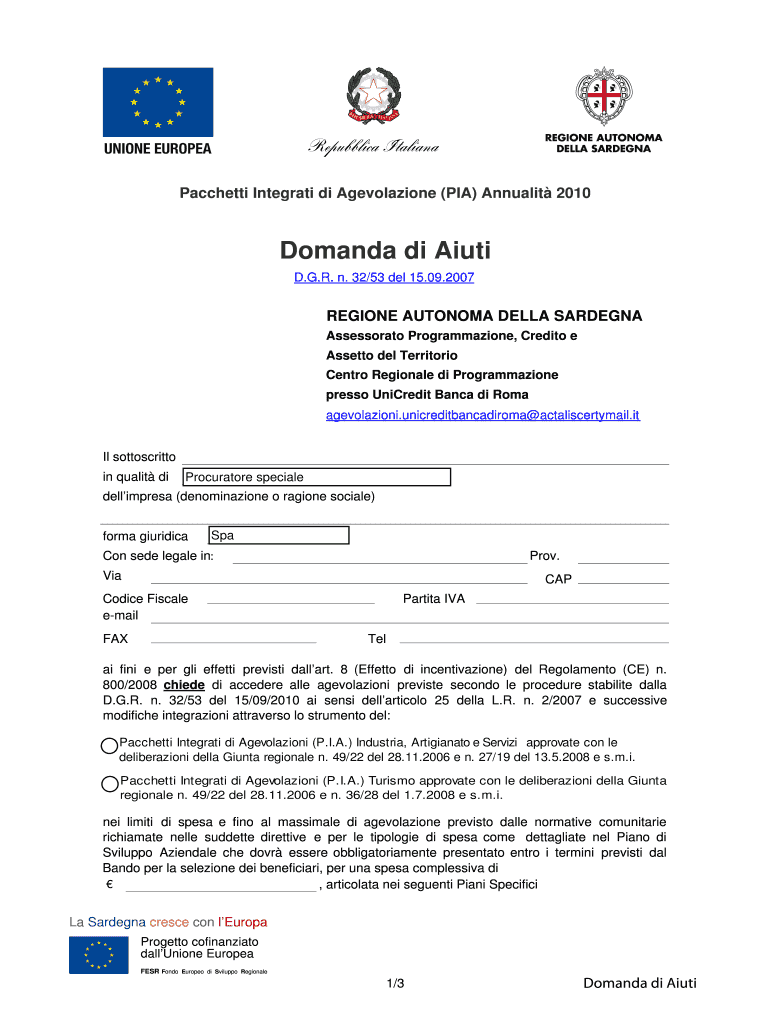 UNIONE EUROPEA

Repubblica Italiana

REGIONE AUTONOMA DELLA SARDEGNA

Pacchetti Integrati di Agevolazione (PIA) Annualità 2010

Domanda di Aiuti

D.G.R. n. 32/53 del 15.09.2007

REGIONE AUTONOMA DELLA SARDEGNA
Assessorato Programmazione, Credito e Assetto del Territorio
Centro Regionale di Programmazione
presso UniCredit Banca di Roma
agevolazioni.unicreditbancadiroma@actaliscertymail.it

Il sottoscritto
in qualità di Procuratore speciale
dell'impresa (denominazione o ragione sociale)

forma giuridica Spa
Con sede legale in: Prov.
Via CAP
Codice Fiscale Partita IVA
e-mail
FAX Tel

ai fini e per gli effetti previsti dall'art. 8 (Effetto di incentivazione) del Regolamento (CE) n. 800/2008 chiede di accedere alle agevolazioni previste secondo le procedure stabilite dalla D.G.R. n. 32/53 del 15/09/2010 ai sensi dell'articolo 25 della L.R. n. 2/2007 e successive modifiche integrazioni attraverso lo strumento del:

Pacchetti Integrati di Agevolazioni (P.I.A.) Industria, Artigianato e Servizi approvate con le deliberazioni della Giunta regionale n. 49/22 del 28.11.2006 e n. 27/19 del 13.5.2008 e s.m.i.

Pacchetti Integrati di Agevolazioni (P.I.A.) Turismo approvate con le deliberazioni della Giunta regionale n. 49/22 del 28.11.2006 e n. 36/28 del 1.7.2008 e s.m.i.

nei limiti di spesa e fino al massimale di agevolazione previsto dalle normative comunitarie richiamate nelle suddette direttive e per le tipologie di spesa come dettagliate nel Piano di Sviluppo Aziendale che dovrà essere obbligatoriamente presentato entro i termini previsti dal Bando per la selezione dei beneficiari, per una spesa complessiva di
€ , articolata nei seguenti Piani Specifici

La Sardegna cresce con l'Europa
Progetto cofinanziato dall'Unione Europea
FESR Fondo Europeo di Sviluppo Regionale

1/3

Domanda di Aiuti